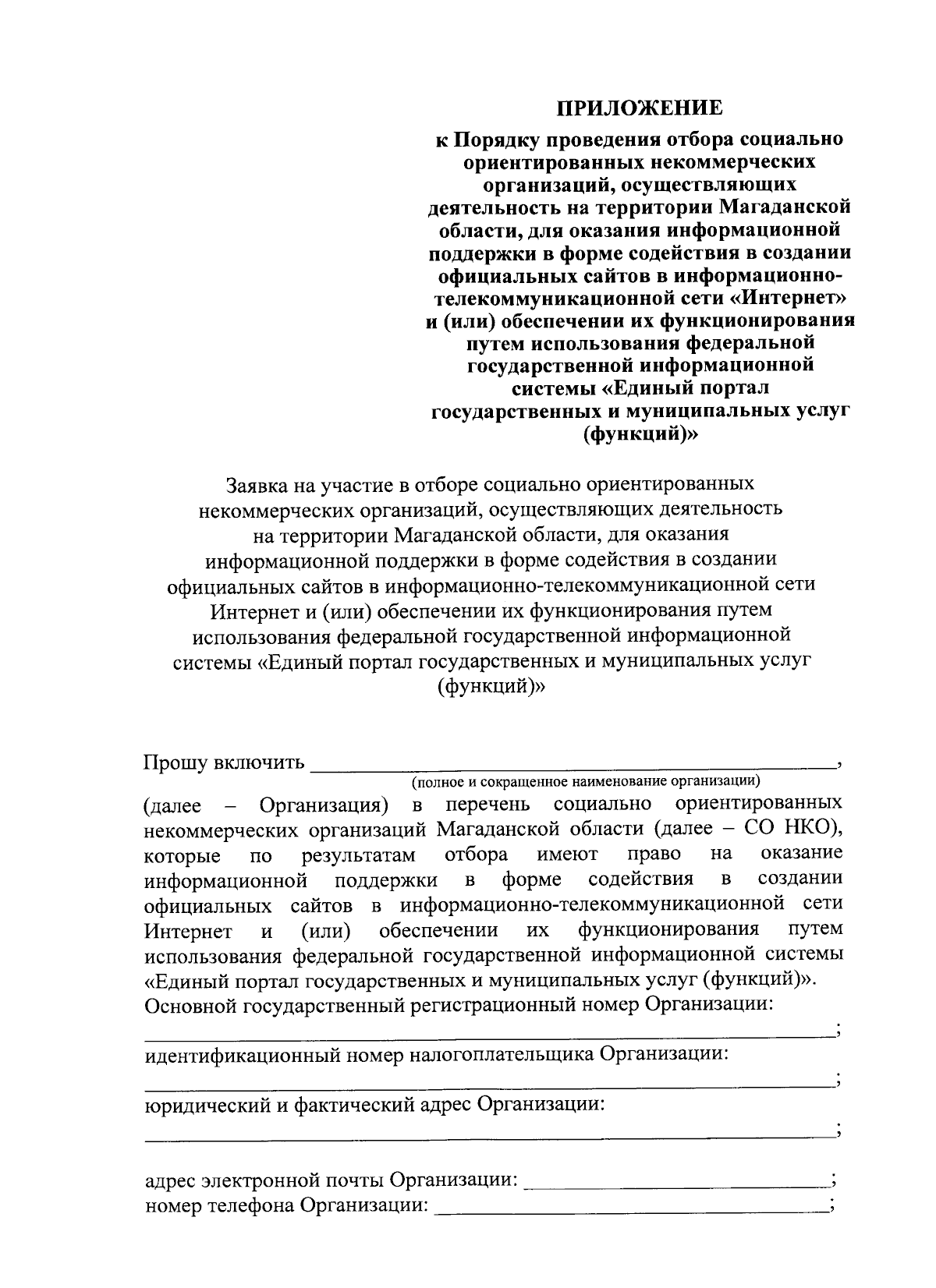 ПРИЛОЖЕНИЕ

к Порядку проведения отбора социально ориентированных некоммерческих организаций, осуществляющих деятельность на территории Магаданской области, для оказания информационной поддержки в форме содействия в создании официальных сайтов в информационно-телекоммуникационной сети «Интернет» и (или) обеспечении их функционирования путем использования федеральной государственной информационной системы «Единый портал государственных и муниципальных услуг (функций)»

Заявка на участие в отборе социально ориентированных некоммерческих организаций, осуществляющих деятельность на территории Магаданской области, для оказания информационной поддержки в форме содействия в создании официальных сайтов в информационно-телекоммуникационной сети Интернет и (или) обеспечении их функционирования путем использования федеральной государственной информационной системы «Единый портал государственных и муниципальных услуг (функций)»

Прошу включить ____,
(полное и сокращенное наименование организации)
(далее – Организация) в перечень социально ориентированных некоммерческих организаций Магаданской области (далее – СО НКО), которые по результатам отбора имеют право на оказание информационной поддержки в форме содействия в создании официальных сайтов в информационно-телекоммуникационной сети Интернет и (или) обеспечении их функционирования путем использования федеральной государственной информационной системы «Единый портал государственных и муниципальных услуг (функций)».
Основной государственный регистрационный номер Организации:
____;
идентификационный номер налогоплательщика Организации:
____;
юридический и фактический адрес Организации:
____;

адрес электронной почты Организации: ____;
номер телефона Организации: ____;